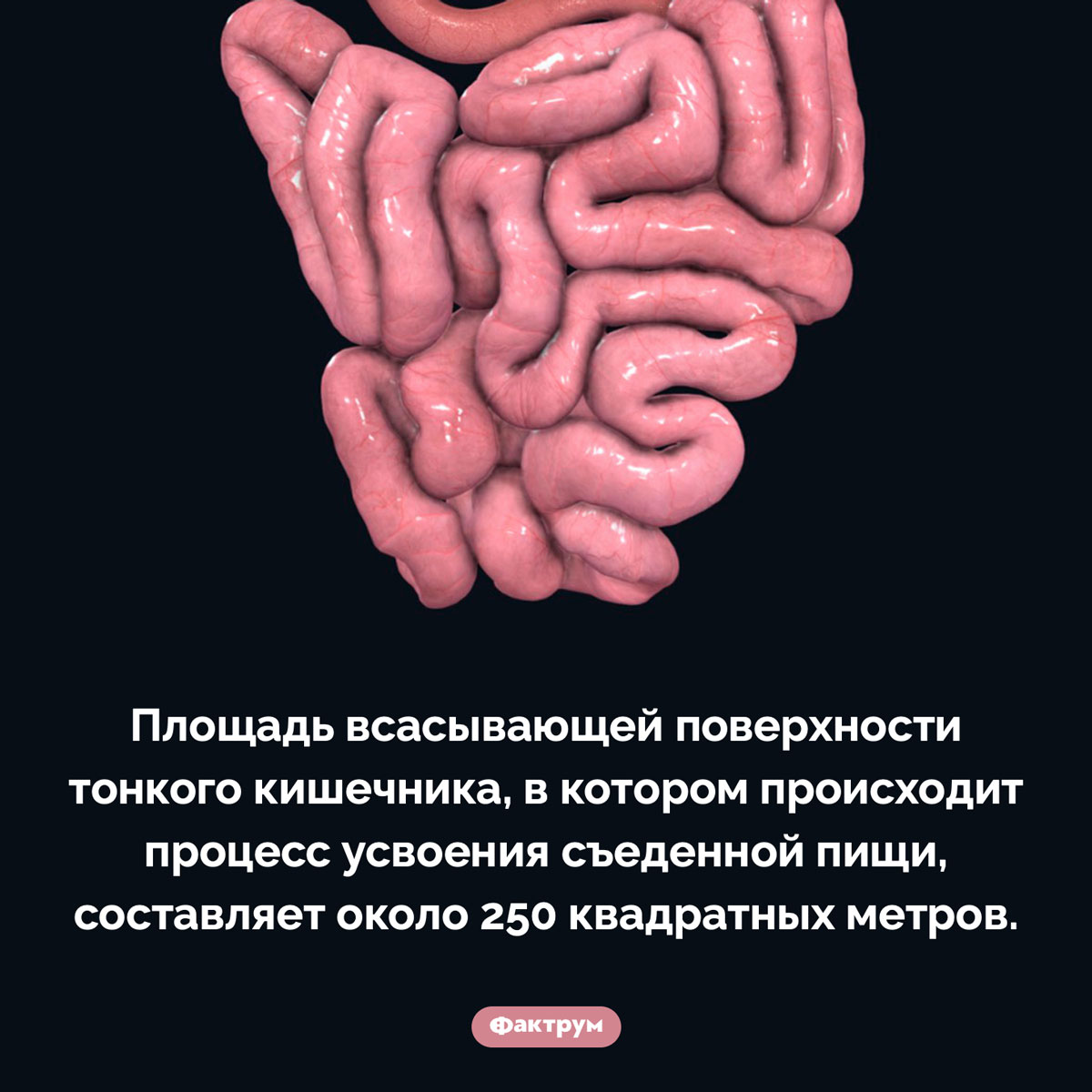 Площадь всасывающей поверхности тонкого кишечника, в котором происходит процесс усвоения съеденной пищи, составляет около 250 квадратных метров.

Фактрум